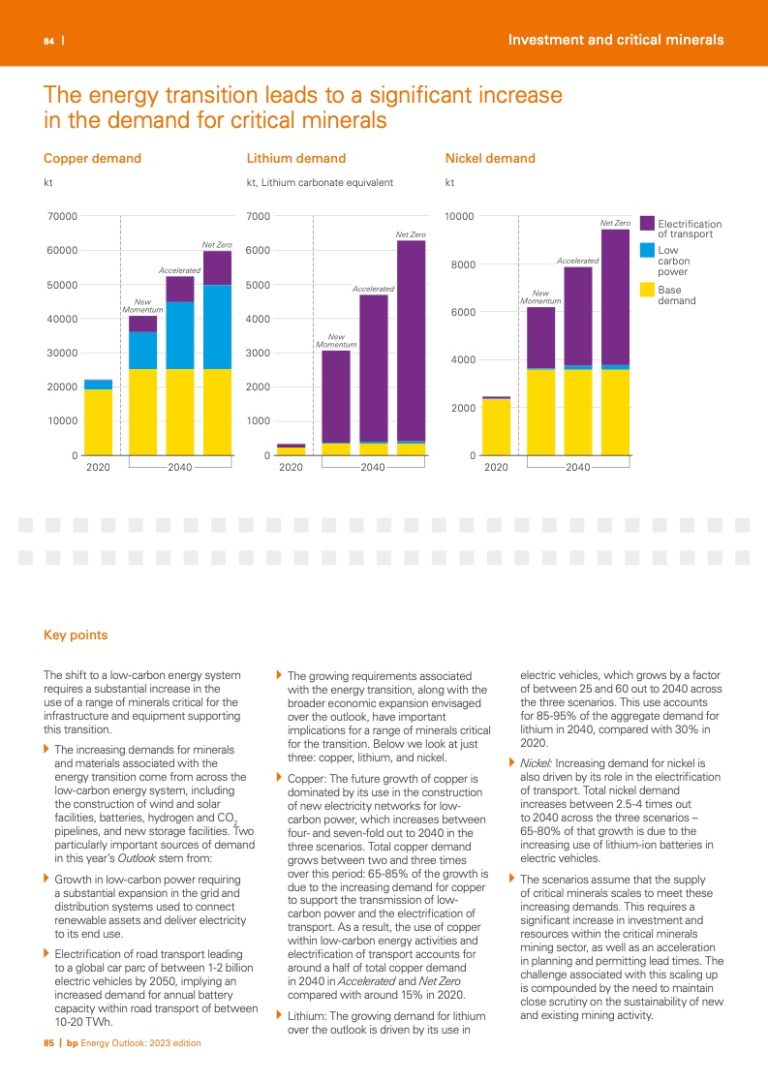 84 | Investment and critical minerals

The energy transition leads to a significant increase in the demand for critical minerals

Copper demand

kt

70000
60000
50000
40000
30000
20000
10000
0

New Momentum
Accelerated
Net Zero

2020
2040

Lithium demand

kt, Lithium carbonate equivalent

7000
6000
5000
4000
3000
2000
1000
0

New Momentum
Accelerated
Net Zero

2020
2040

Nickel demand

kt

10000
8000
6000
4000
2000
0

New Momentum
Accelerated
Net Zero

2020
2040

Electrification of transport
Low carbon power
Base demand

Key points

The shift to a low-carbon energy system requires a substantial increase in the use of a range of minerals critical for the infrastructure and equipment supporting this transition.

The increasing demands for minerals and materials associated with the energy transition come from across the low-carbon energy system, including the construction of wind and solar facilities, batteries, hydrogen and $CO_2$ pipelines, and new storage facilities. Two particularly important sources of demand in this year's Outlook stem from:

Growth in low-carbon power requiring a substantial expansion in the grid and distribution systems used to connect renewable assets and deliver electricity to its end use.

Electrification of road transport leading to a global car parc of between 1-2 billion electric vehicles by 2050, implying an increased demand for annual battery capacity within road transport of between 10-20 TWh.

The growing requirements associated with the energy transition, along with the broader economic expansion envisaged over the outlook, have important implications for a range of minerals critical for the transition. Below we look at just three: copper, lithium, and nickel.

Copper: The future growth of copper is dominated by its use in the construction of new electricity networks for low-carbon power, which increases between four- and seven-fold out to 2040 in the three scenarios. Total copper demand grows between two and three times over this period: 65-85% of the growth is due to the increasing demand for copper to support the transmission of low-carbon power and the electrification of transport. As a result, the use of copper within low-carbon energy activities and electrification of transport accounts for around a half of total copper demand in 2040 in Accelerated and Net Zero compared with around 15% in 2020.

Lithium: The growing demand for lithium over the outlook is driven by its use in electric vehicles, which grows by a factor of between 25 and 60 out to 2040 across the three scenarios. This use accounts for 85-95% of the aggregate demand for lithium in 2040, compared with 30% in 2020.

Nickel: Increasing demand for nickel is also driven by its role in the electrification of transport. Total nickel demand increases between 2.5-4 times out to 2040 across the three scenarios – 65-80% of that growth is due to the increasing use of lithium-ion batteries in electric vehicles.

The scenarios assume that the supply of critical minerals scales to meet these increasing demands. This requires a significant increase in investment and resources within the critical minerals mining sector, as well as an acceleration in planning and permitting lead times. The challenge associated with this scaling up is compounded by the need to maintain close scrutiny on the sustainability of new and existing mining activity.

85 | bp Energy Outlook: 2023 edition